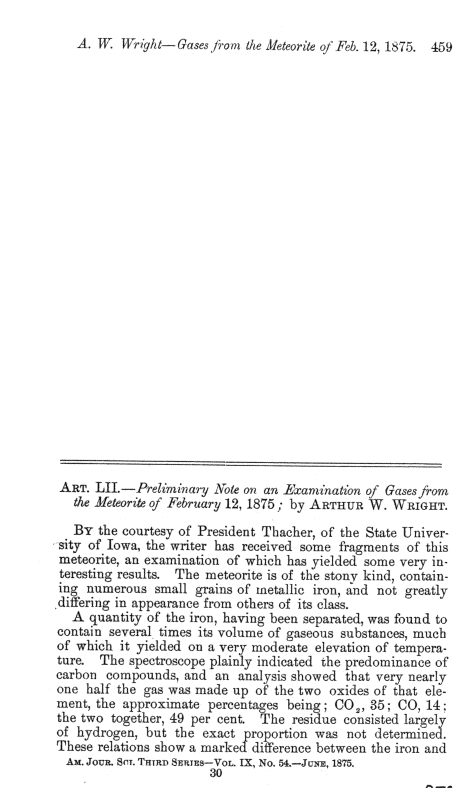 A. W. Wright—Gases from the Meteorite of Feb. 12, 1875. 459

ART. LII.—Preliminary Note on an Examination of Gases from the Meteorite of February 12, 1875; by ARTHUR W. WRIGHT.

BY the courtesy of President Thacher, of the State University of Iowa, the writer has received some fragments of this meteorite, an examination of which has yielded some very interesting results. The meteorite is of the stony kind, containing numerous small grains of metallic iron, and not greatly differing in appearance from others of its class.

A quantity of the iron, having been separated, was found to contain several times its volume of gaseous substances, much of which it yielded on a very moderate elevation of temperature. The spectroscope plainly indicated the predominance of carbon compounds, and an analysis showed that very nearly one half the gas was made up of the two oxides of that element, the approximate percentages being; $CO_2$, 35; CO, 14; the two together, 49 per cent. The residue consisted largely of hydrogen, but the exact proportion was not determined. These relations show a marked difference between the iron and

AM. JOUR. SCI. THIRD SERIES—VOL. IX, No. 54.—JUNE, 1875.
30